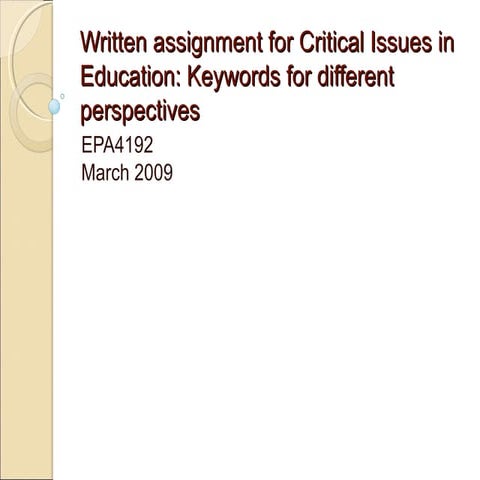 Written assignment for Critical Issues in Education: Keywords for different perspectives

EPA4192
March 2009